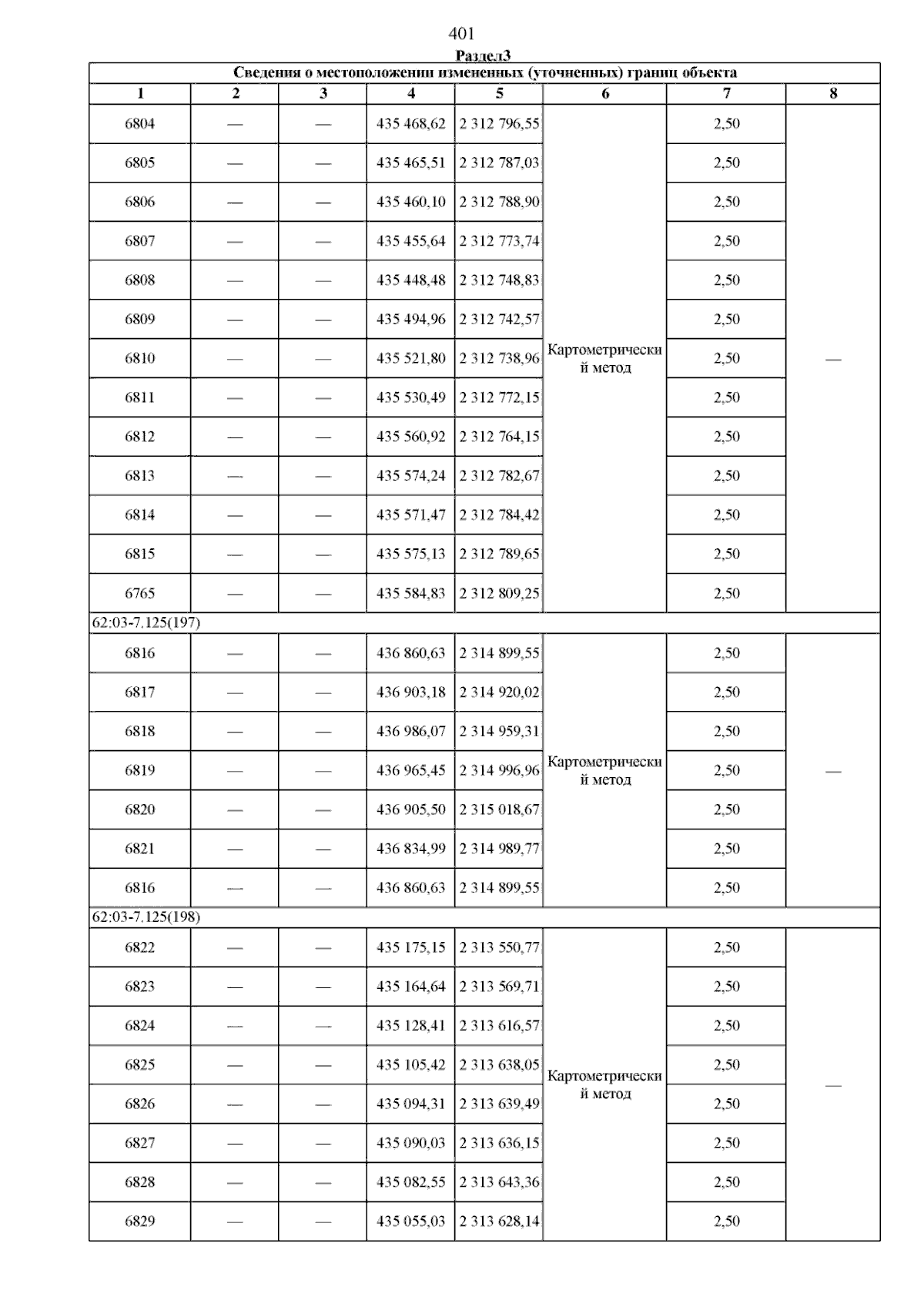 401

Раздел3

| Сведения о местоположении измененных (уточненных) границ объекта | | | | | | | |
|---|---|---|---|---|---|---|---|
| 1 | 2 | 3 | 4 | 5 | 6 | 7 | 8 |
| 6804 | — | — | 435 468,62 | 2 312 796,55 | Картометрический метод | 2,50 | — |
| 6805 | — | — | 435 465,51 | 2 312 787,03 | | 2,50 | |
| 6806 | — | — | 435 460,10 | 2 312 788,90 | | 2,50 | |
| 6807 | — | — | 435 455,64 | 2 312 773,74 | | 2,50 | |
| 6808 | — | — | 435 448,48 | 2 312 748,83 | | 2,50 | |
| 6809 | — | — | 435 494,96 | 2 312 742,57 | | 2,50 | |
| 6810 | — | — | 435 521,80 | 2 312 738,96 | | 2,50 | |
| 6811 | — | — | 435 530,49 | 2 312 772,15 | | 2,50 | |
| 6812 | — | — | 435 560,92 | 2 312 764,15 | | 2,50 | |
| 6813 | — | — | 435 574,24 | 2 312 782,67 | | 2,50 | |
| 6814 | — | — | 435 571,47 | 2 312 784,42 | | 2,50 | |
| 6815 | — | — | 435 575,13 | 2 312 789,65 | | 2,50 | |
| 6765 | — | — | 435 584,83 | 2 312 809,25 | | 2,50 | |
| 62:03-7.125(197) | | | | | | | |
| 6816 | — | — | 436 860,63 | 2 314 899,55 | Картометрический метод | 2,50 | — |
| 6817 | — | — | 436 903,18 | 2 314 920,02 | | 2,50 | |
| 6818 | — | — | 436 986,07 | 2 314 959,31 | | 2,50 | |
| 6819 | — | — | 436 965,45 | 2 314 996,96 | | 2,50 | |
| 6820 | — | — | 436 905,50 | 2 315 018,67 | | 2,50 | |
| 6821 | — | — | 436 834,99 | 2 314 989,77 | | 2,50 | |
| 6816 | — | — | 436 860,63 | 2 314 899,55 | | 2,50 | |
| 62:03-7.125(198) | | | | | | | |
| 6822 | — | — | 435 175,15 | 2 313 550,77 | Картометрический метод | 2,50 | — |
| 6823 | — | — | 435 164,64 | 2 313 569,71 | | 2,50 | |
| 6824 | — | — | 435 128,41 | 2 313 616,57 | | 2,50 | |
| 6825 | — | — | 435 105,42 | 2 313 638,05 | | 2,50 | |
| 6826 | — | — | 435 094,31 | 2 313 639,49 | | 2,50 | |
| 6827 | — | — | 435 090,03 | 2 313 636,15 | | 2,50 | |
| 6828 | — | — | 435 082,55 | 2 313 643,36 | | 2,50 | |
| 6829 | — | — | 435 055,03 | 2 313 628,14 | | 2,50 | |